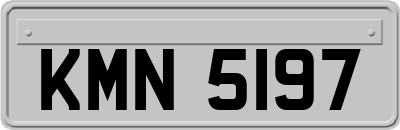 KMN 5197